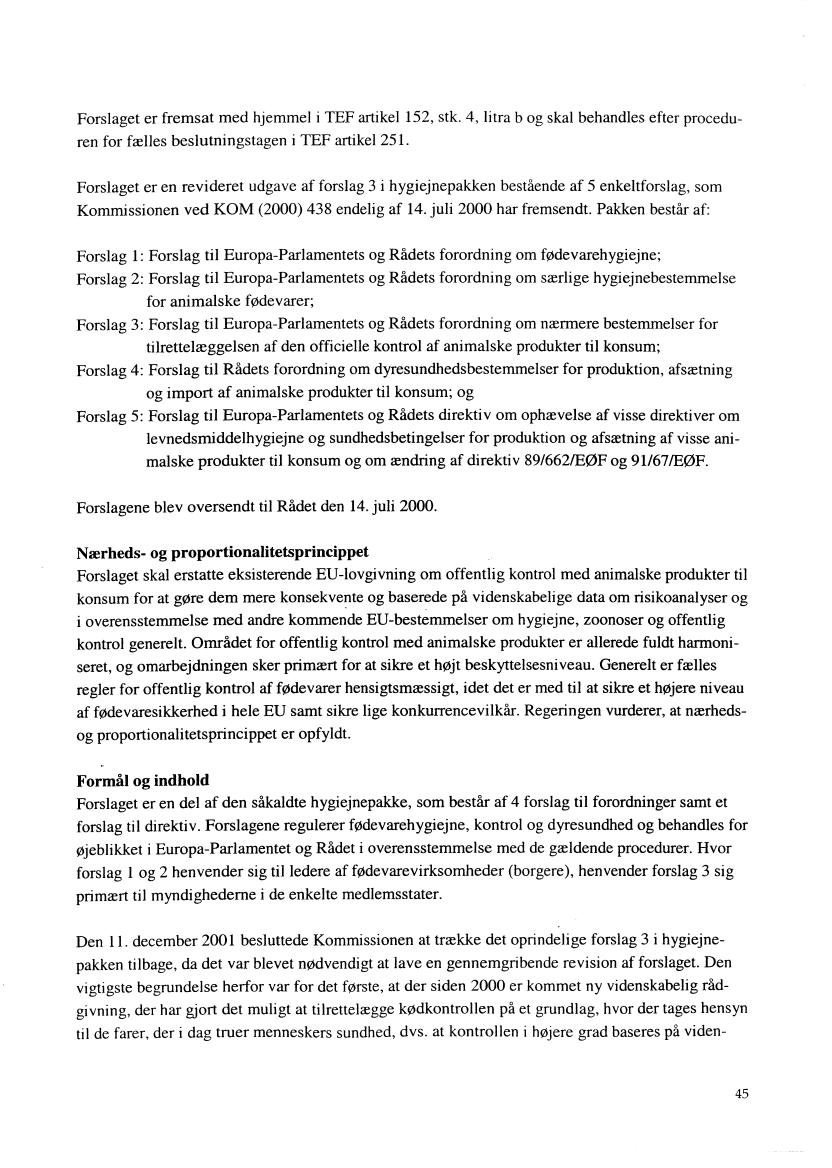 Forslaget er fremsat med hjemmel i TEF artikel 152, stk. 4, litra b og skal behandles efter proceduren for fælles beslutningstagen i TEF artikel 251.

Forslaget er en revideret udgave af forslag 3 i hygiejnepakken bestående af 5 enkeltforslag, som Kommissionen ved KOM (2000) 438 endelig af 14. juli 2000 har fremsendt. Pakken består af:

Forslag 1: Forslag til Europa-Parlamentets og Rådets forordning om fødevarehygiejne;
Forslag 2: Forslag til Europa-Parlamentets og Rådets forordning om særlige hygiejnebestemmelse for animalske fødevarer;
Forslag 3: Forslag til Europa-Parlamentets og Rådets forordning om nærmere bestemmelser for tilrettelæggelsen af den officielle kontrol af animalske produkter til konsum;
Forslag 4: Forslag til Rådets forordning om dyresundhedsbestemmelser for produktion, afsætning og import af animalske produkter til konsum; og
Forslag 5: Forslag til Europa-Parlamentets og Rådets direktiv om ophævelse af visse direktiver om levnedsmiddelhygiejne og sundhedsbetingelser for produktion og afsætning af visse animalske produkter til konsum og om ændring af direktiv 89/662/EØF og 91/67/EØF.

Forslagene blev oversendt til Rådet den 14. juli 2000.

Nærheds- og proportionalitetsprincippet
Forslaget skal erstatte eksisterende EU-lovgivning om offentlig kontrol med animalske produkter til konsum for at gøre dem mere konsekvente og baserede på videnskabelige data om risikoanalyser og i overensstemmelse med andre kommende EU-bestemmelser om hygiejne, zoonoser og offentlig kontrol generelt. Området for offentlig kontrol med animalske produkter er allerede fuldt harmoniseret, og omarbejdningen sker primært for at sikre et højt beskyttelsesniveau. Generelt er fælles regler for offentlig kontrol af fødevarer hensigtsmæssigt, idet det er med til at sikre et højere niveau af fødevaresikkerhed i hele EU samt sikre lige konkurrencevilkår. Regeringen vurderer, at nærheds- og proportionalitetsprincippet er opfyldt.

Formål og indhold
Forslaget er en del af den såkaldte hygiejnepakke, som består af 4 forslag til forordninger samt et forslag til direktiv. Forslagene regulerer fødevarehygiejne, kontrol og dyresundhed og behandles for øjeblikket i Europa-Parlamentet og Rådet i overensstemmelse med de gældende procedurer. Hvor forslag 1 og 2 henvender sig til ledere af fødevarevirksomheder (borgere), henvender forslag 3 sig primært til myndighederne i de enkelte medlemsstater.

Den 11. december 2001 besluttede Kommissionen at trække det oprindelige forslag 3 i hygiejnepakken tilbage, da det var blevet nødvendigt at lave en gennemgribende revision af forslaget. Den vigtigste begrundelse herfor var for det første, at der siden 2000 er kommet ny videnskabelig rådgivning, der har gjort det muligt at tilrettelægge kødkontrollen på et grundlag, hvor der tages hensyn til de farer, der i dag truer menneskers sundhed, dvs. at kontrollen i højere grad baseres på viden-

45